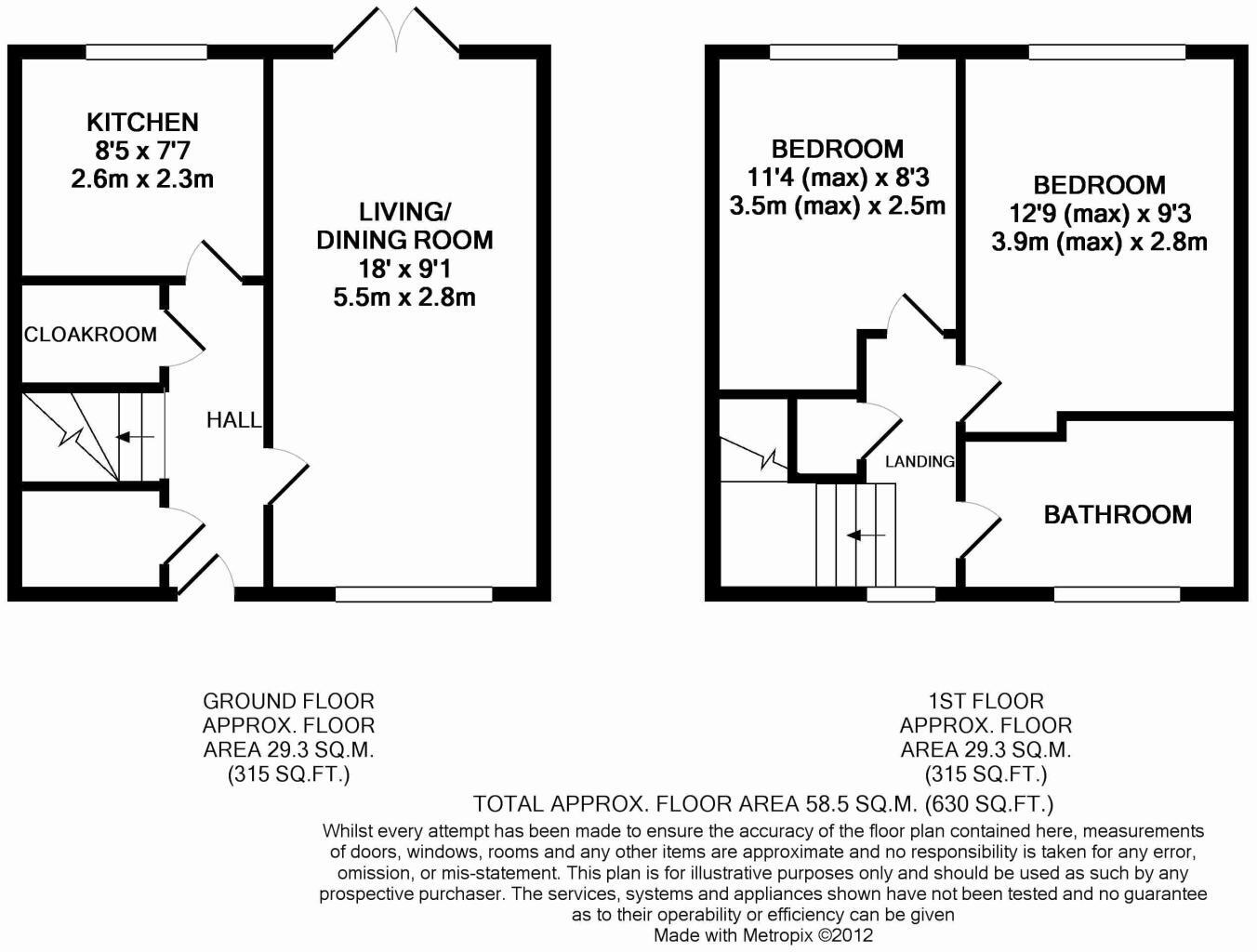 KITCHEN
8'5 x 7'7
2.6m x 2.3m

LIVING/
DINING ROOM
18' x 9'1
5.5m x 2.8m

CLOAKROOM

HALL

BEDROOM
11'4 (max) x 8'3
3.5m (max) x 2.5m

BEDROOM
12'9 (max) x 9'3
3.9m (max) x 2.8m

LANDING

BATHROOM

GROUND FLOOR
APPROX. FLOOR
AREA 29.3 SQ.M.
(315 SQ.FT.)

1ST FLOOR
APPROX. FLOOR
AREA 29.3 SQ.M.
(315 SQ.FT.)

TOTAL APPROX. FLOOR AREA 58.5 SQ.M. (630 SQ.FT.)

Whilst every attempt has been made to ensure the accuracy of the floor plan contained here, measurements of doors, windows, rooms and any other items are approximate and no responsibility is taken for any error, omission, or mis-statement. This plan is for illustrative purposes only and should be used as such by any prospective purchaser. The services, systems and appliances shown have not been tested and no guarantee as to their operability or efficiency can be given
Made with Metropix ©2012